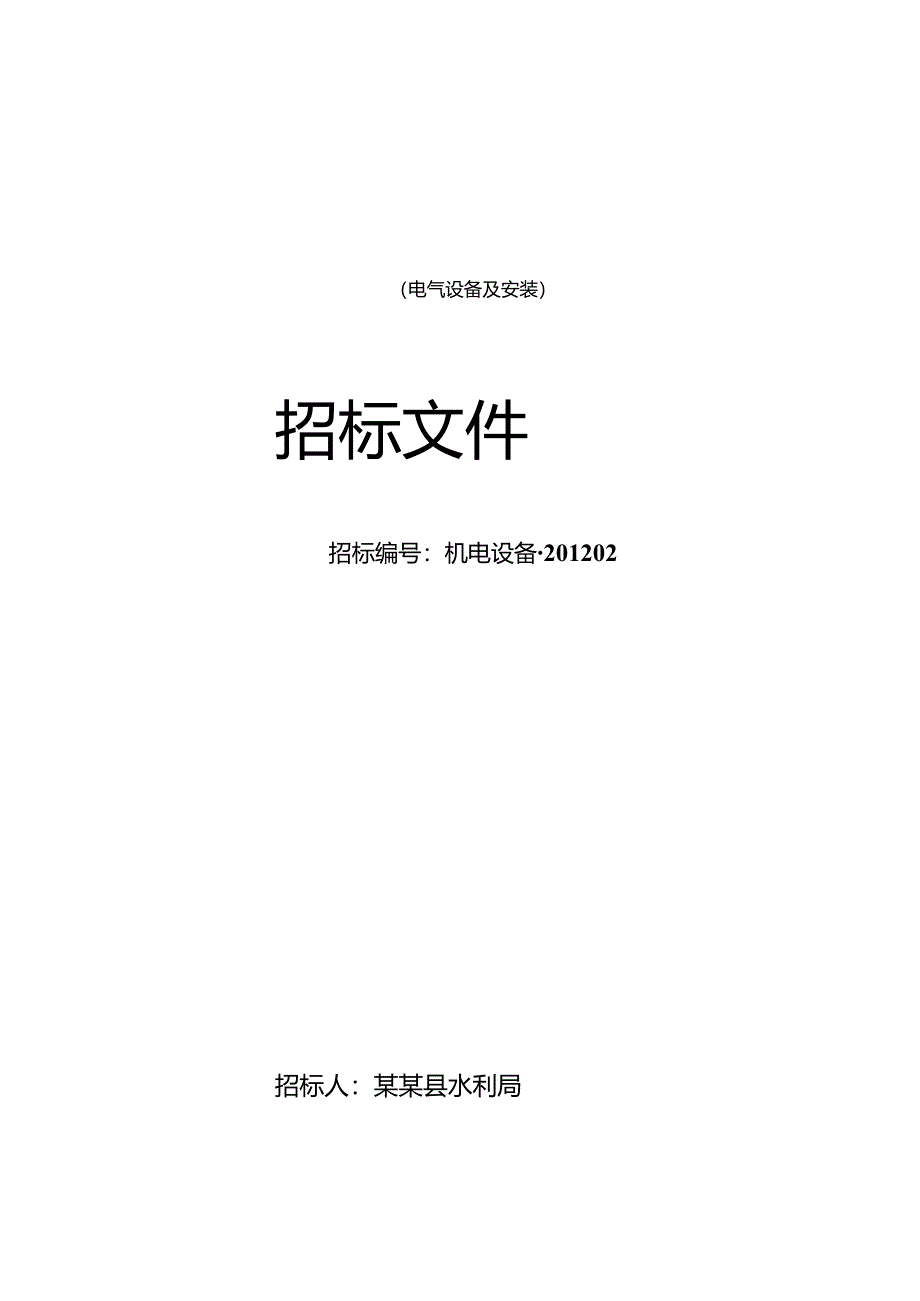 (电气设备及安装)

招标文件

招标编号：机电设备·201202

招标人：某某县水利局